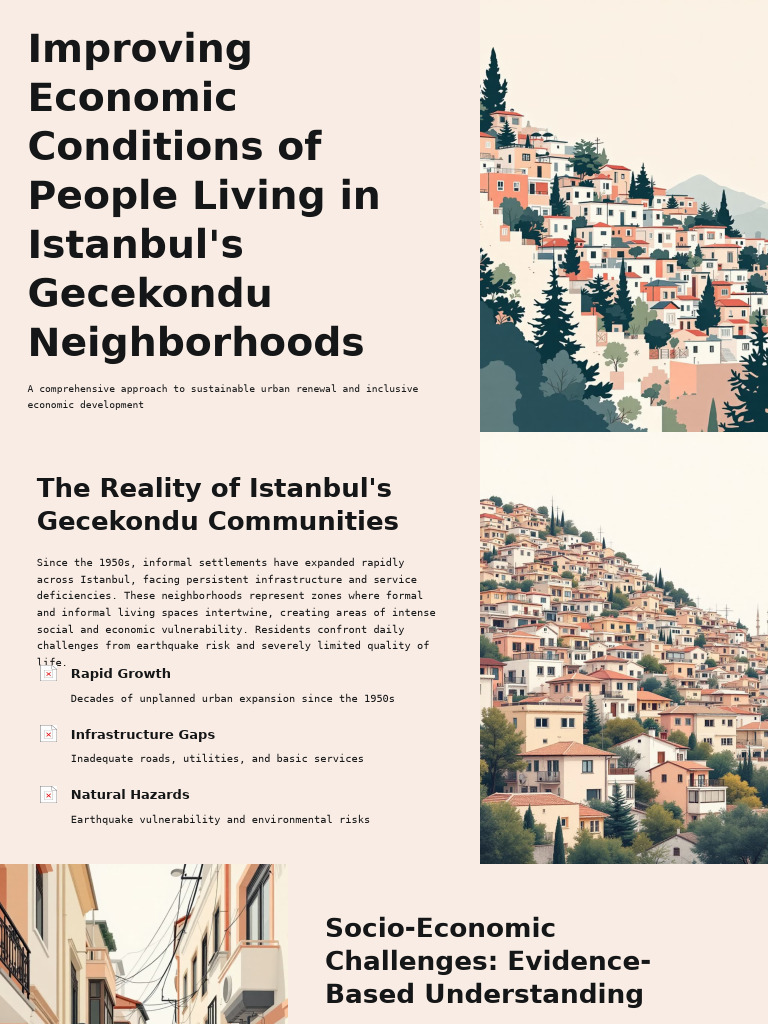 Improving Economic Conditions of People Living in Istanbul's Gecekondu Neighborhoods

A comprehensive approach to sustainable urban renewal and inclusive economic development

The Reality of Istanbul's Gecekondu Communities

Since the 1950s, informal settlements have expanded rapidly across Istanbul, facing persistent infrastructure and service deficiencies. These neighborhoods represent zones where formal and informal living spaces intertwine, creating areas of intense social and economic vulnerability. Residents confront daily challenges from earthquake risk and severely limited quality of life.

Rapid Growth

Decades of unplanned urban expansion since the 1950s

Infrastructure Gaps

Inadequate roads, utilities, and basic services

Natural Hazards

Earthquake vulnerability and environmental risks

Socio-Economic Challenges: Evidence-Based Understanding